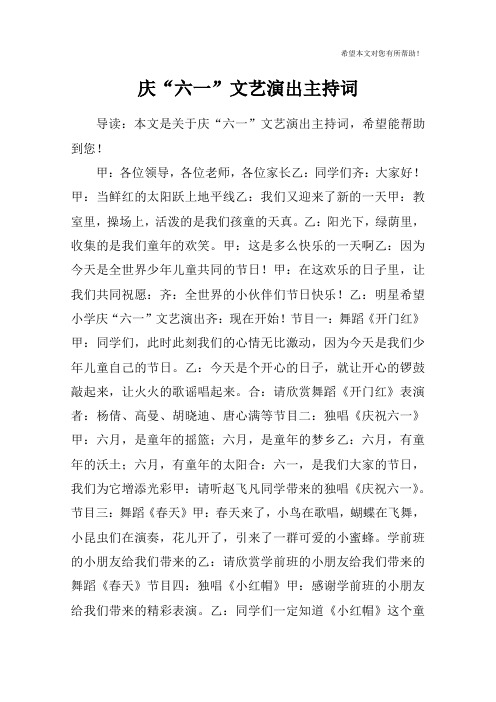 希望本文对您有所帮助！

庆“六一”文艺演出主持词

导读：本文是关于庆“六一”文艺演出主持词，希望能帮助到您！

甲：各位领导，各位老师，各位家长乙：同学们齐：大家好！甲：当鲜红的太阳跃上地平线乙：我们又迎来了新的一天甲：教室里，操场上，活泼的是我们孩童的天真。乙：阳光下，绿荫里，收集的是我们童年的欢笑。甲：这是多么快乐的一天啊乙：因为今天是全世界少年儿童共同的节日！甲：在这欢乐的日子里，让我们共同祝愿：齐：全世界的小伙伴们节日快乐！乙：明星希望小学庆“六一”文艺演出齐：现在开始！节目一：舞蹈《开门红》甲：同学们，此时此刻我们的心情无比激动，因为今天是我们少年儿童自己的节日。乙：今天是个开心的日子，就让开心的锣鼓敲起来，让火火的歌谣唱起来。合：请欣赏舞蹈《开门红》表演者：杨倩、高曼、胡晓迪、唐心满等节目二：独唱《庆祝六一》甲：六月，是童年的摇篮；六月，是童年的梦乡乙：六月，有童年的沃土；六月，有童年的太阳合：六一，是我们大家的节日，我们为它增添光彩甲：请听赵飞凡同学带来的独唱《庆祝六一》。节目三：舞蹈《春天》甲：春天来了，小鸟在歌唱，蝴蝶在飞舞，小昆虫们在演奏，花儿开了，引来了一群可爱的小蜜蜂。学前班的小朋友给我们带来的乙：请欣赏学前班的小朋友给我们带来的舞蹈《春天》节目四：独唱《小红帽》甲：感谢学前班的小朋友给我们带来的精彩表演。乙：同学们一定知道《小红帽》这个童